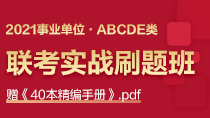 2021事业单位 · ABCDE类

联考实战刷题班

赠《40本精编手册》.pdf